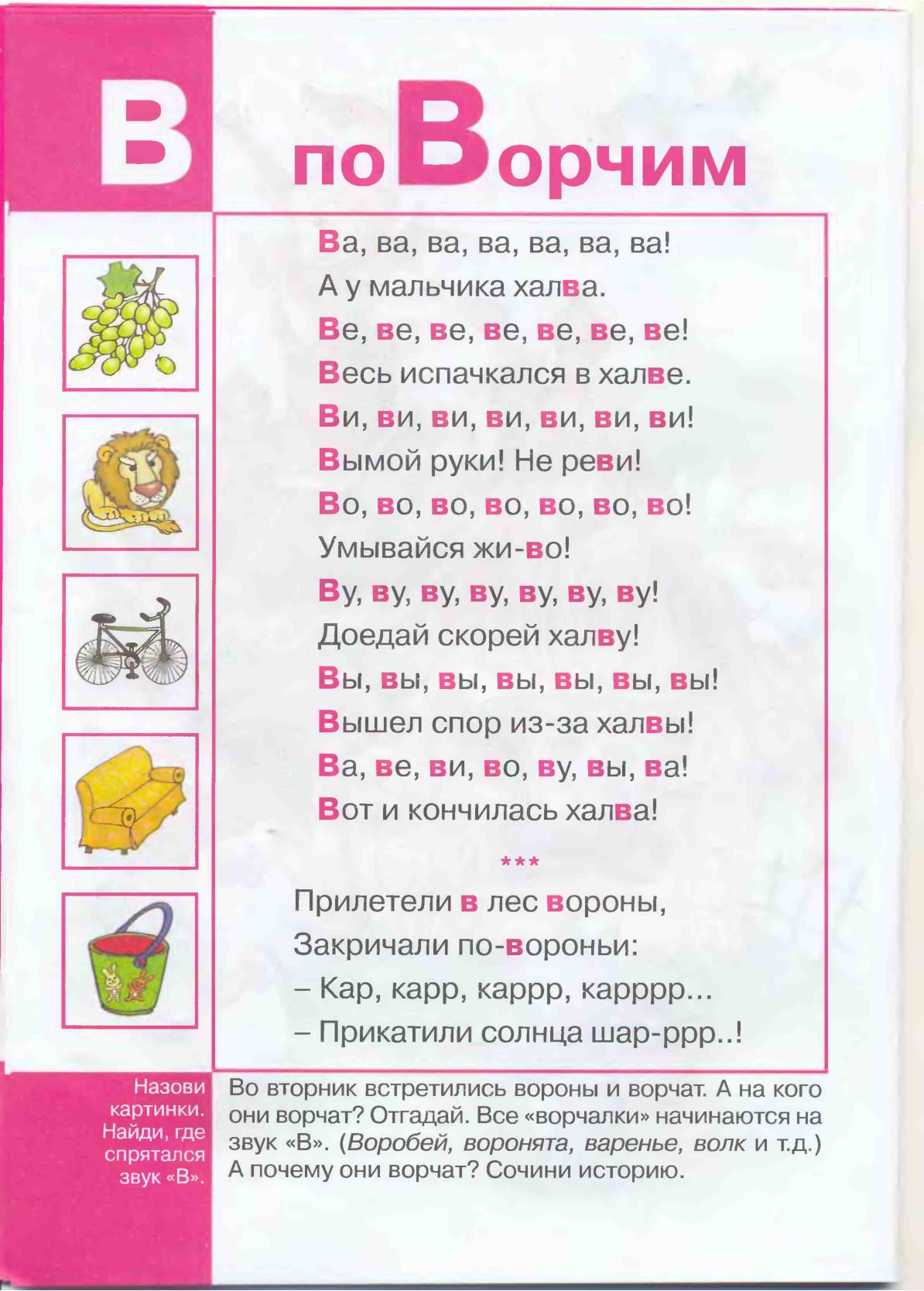 В

поВорчим

Ва, ва, ва, ва, ва, ва, ва!
А у мальчика халва.
Ве, ве, ве, ве, ве, ве, ве!
Весь испачкался в халве.
Ви, ви, ви, ви, ви, ви, ви!
Вымой руки! Не реви!
Во, во, во, во, во, во, во!
Умывайся жи-во!
Ву, ву, ву, ву, ву, ву, ву!
Доедай скорей халву!
Вы, вы, вы, вы, вы, вы, вы!
Вышел спор из-за халвы!
Ва, ве, ви, во, ву, вы, ва!
Вот и кончилась халва!

***

Прилетели в лес вороны,
Закричали по-вороньи:
– Кар, карр, каррр, карррр...
– Прикатили солнца шар-ррр..!

Назови картинки. Найди, где спрятался звук «В».

Во вторник встретились вороны и ворчат. А на кого они ворчат? Отгадай. Все «ворчалки» начинаются на звук «В». (Воробей, воронята, варенье, волк и т.д.) А почему они ворчат? Сочини историю.